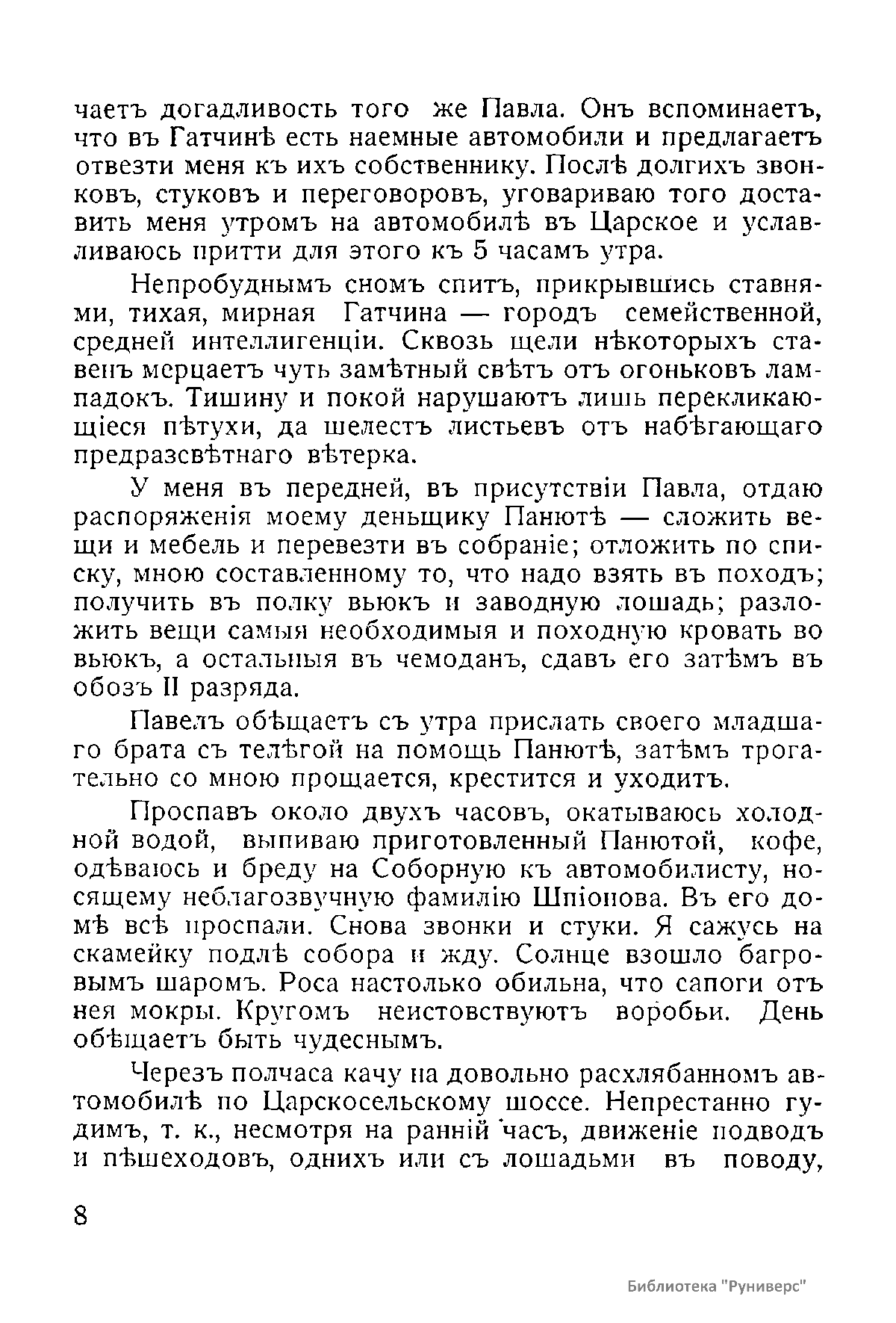 чаетъ догадливость того же Павла. Онъ вспоминаетъ, что въ Гатчинѣ есть наемные автомобили и предлагаетъ отвезти меня къ ихъ собственнику. Послѣ долгихъ звонковъ, стуковъ и переговоровъ, уговариваю того доставить меня утромъ на автомобилѣ въ Царское и уславливаюсь притти для этого къ 5 часамъ утра.

Непробуднымъ сномъ спитъ, прикрывшись ставнями, тихая, мирная Гатчина — городъ семейственной, средней интеллигенціи. Сквозь щели нѣкоторыхъ ставенъ мерцаетъ чуть замѣтный свѣтъ отъ огоньковъ лампадокъ. Тишину и покой нарушаютъ лишь перекликающіеся пѣтухи, да шелестъ листьевъ отъ набѣгающаго предразсвѣтнаго вѣтерка.

У меня въ передней, въ присутствіи Павла, отдаю распоряженія моему деньщику Панютѣ — сложить вещи и мебель и перевезти въ собраніе; отложить по списку, мною составленному то, что надо взять въ походъ; получить въ полку вьюкъ и заводную лошадь; разложить вещи самыя необходимыя и походную кровать во вьюкъ, а остальныя въ чемоданъ, сдавъ его затѣмъ въ обозъ II разряда.

Павелъ обѣщаетъ съ утра прислать своего младшаго брата съ телѣгой на помощь Панютѣ, затѣмъ трогательно со мною прощается, крестится и уходитъ.

Проспавъ около двухъ часовъ, окатываюсь холодной водой, выпиваю приготовленный Панютой, кофе, одѣваюсь и бреду на Соборную къ автомобилисту, носящему неблагозвучную фамилію Шпіонова. Въ его домѣ всѣ проспали. Снова звонки и стуки. Я сажусь на скамейку подлѣ собора и жду. Солнце взошло багровымъ шаромъ. Роса настолько обильна, что сапоги отъ нея мокры. Кругомъ неистовствуютъ воробьи. День обѣщаетъ быть чудеснымъ.

Черезъ полчаса качу на довольно расхлябанномъ автомобилѣ по Царскосельскому шоссе. Непрестанно гудимъ, т. к., несмотря на ранній часъ, движеніе подводъ и пѣшеходовъ, однихъ или съ лошадьми въ поводу,

8

Библиотека "Руниверс"